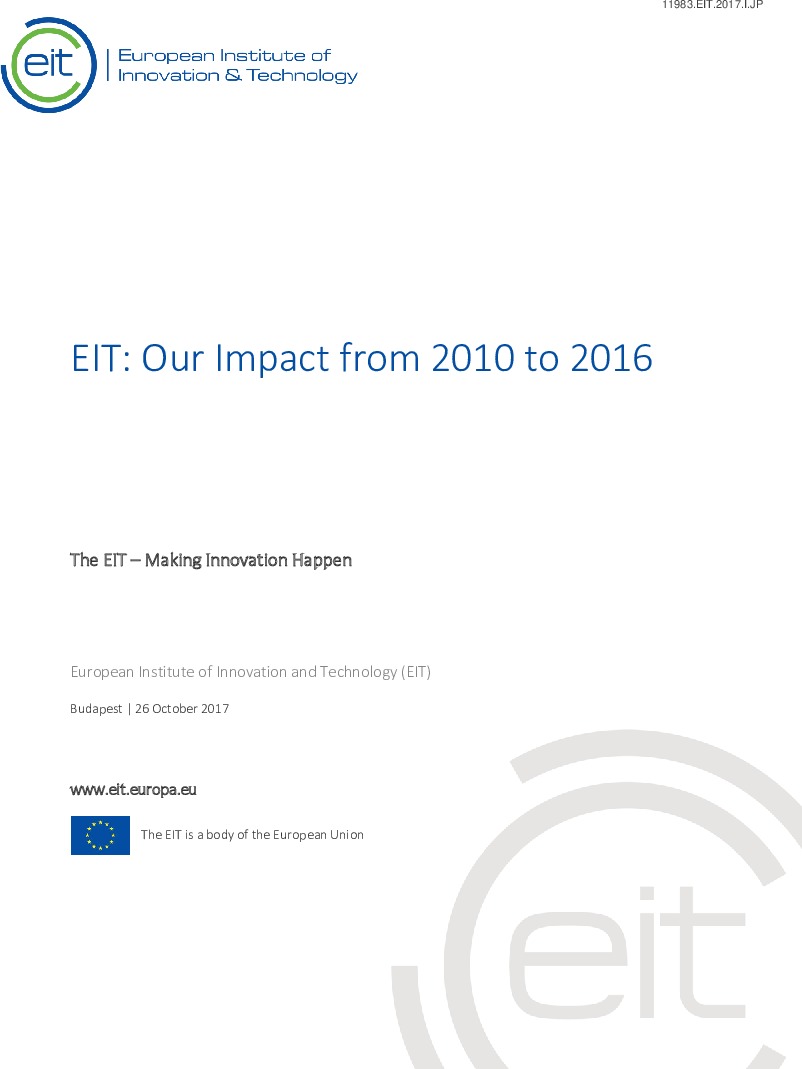 11983.EIT.2017.I.JP

eit European Institute of Innovation & Technology

EIT: Our Impact from 2010 to 2016

The EIT – Making Innovation Happen

European Institute of Innovation and Technology (EIT)

Budapest | 26 October 2017

www.eit.europa.eu

The EIT is a body of the European Union

eit